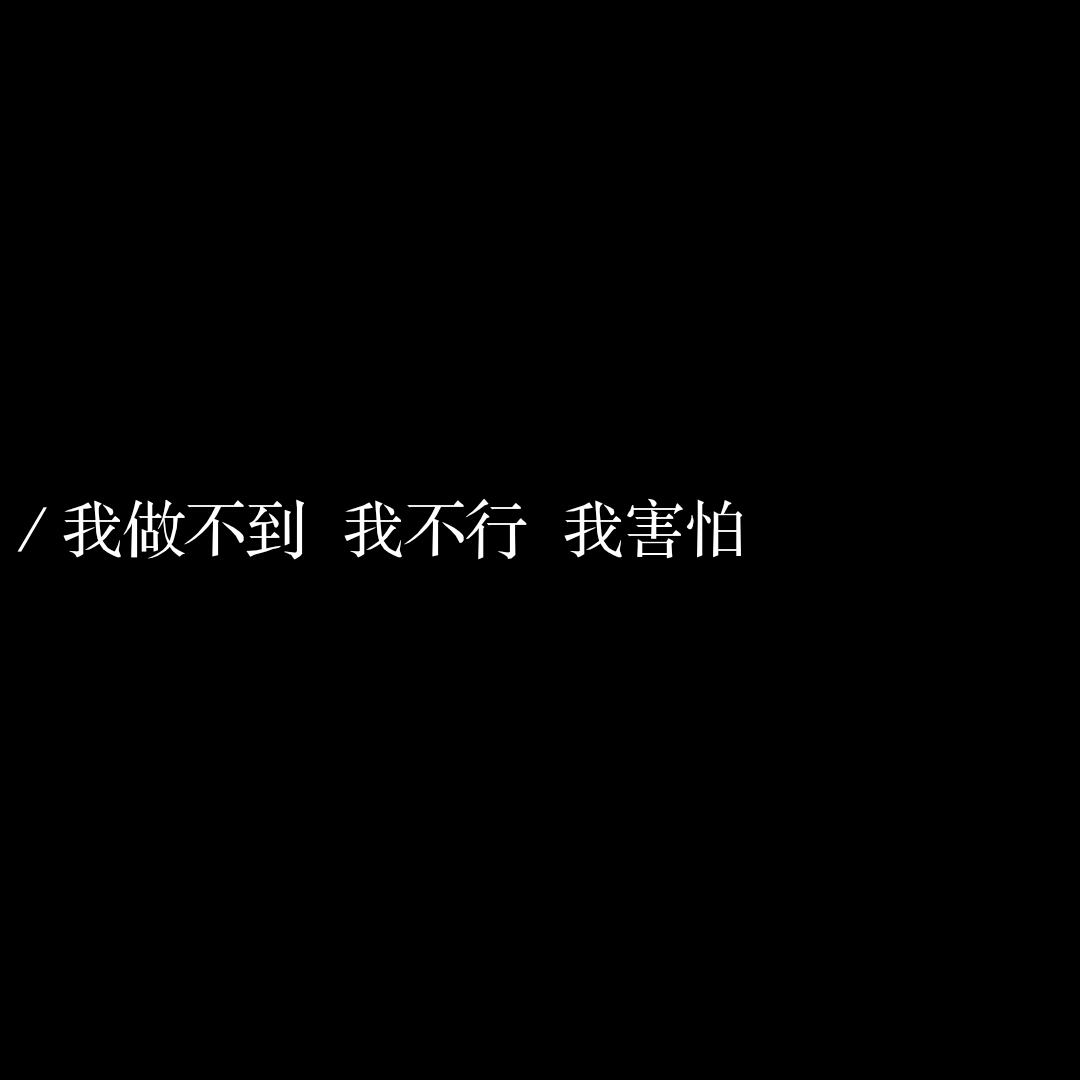 / 我做不到 我不行 我害怕